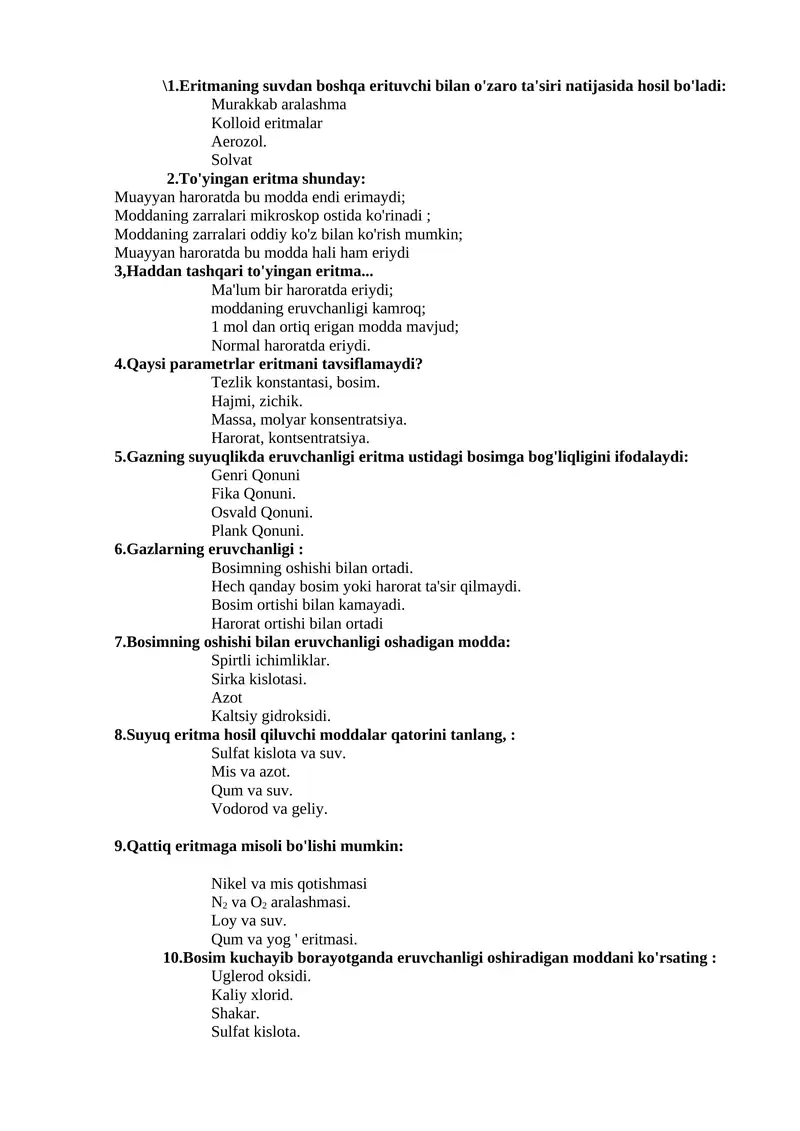 \1.Eritmaning suvdan boshqa erituvchi bilan o'zaro ta'siri natijasida hosil bo'ladi:
Murakkab aralashma
Kolloid eritmalar
Aerozol.
Solvat
2.To'yingan eritma shunday:
Muayyan haroratda bu modda endi erimaydi;
Moddaning zarralari mikroskop ostida ko'rinadi ;
Moddaning zarralari oddiy ko'z bilan ko'rish mumkin;
Muayyan haroratda bu modda hali ham eriydi
3,Haddan tashqari to'yingan eritma...
Ma'lum bir haroratda eriydi;
moddaning eruvchanligi kamroq;
1 mol dan ortiq erigan modda mavjud;
Normal haroratda eriydi.
4.Qaysi parametrlar eritmani tavsiflamaydi?
Tezlik konstantasi, bosim.
Hajmi, zichik.
Massa, molyar konsentratsiya.
Harorat, kontsentratsiya.
5.Gazning suyuqlikda eruvchanligi eritma ustidagi bosimga bog'liqligini ifodalaydi:
Genri Qonuni
Fika Qonuni.
Osvald Qonuni.
Plank Qonuni.
6.Gazlarning eruvchanligi :
Bosimning oshishi bilan ortadi.
Hech qanday bosim yoki harorat ta'sir qilmaydi.
Bosim ortishi bilan kamayadi.
Harorat ortishi bilan ortadi
7.Bosimning oshishi bilan eruvchanligi oshadigan modda:
Spirtli ichimliklar.
Sirka kislotasi.
Azot
Kaltsiy gidroksidi.
8.Suyuq eritma hosil qiluvchi moddalar qatorini tanlang, :
Sulfat kislota va suv.
Mis va azot.
Qum va suv.
Vodorod va geliy.

9.Qattiq eritmaga misoli bo'lishi mumkin:

Nikel va mis qotishmasi
$N_2$ va $O_2$ aralashmasi.
Loy va suv.
Qum va yog ' eritmasi.
10.Bosim kuchayib borayotganda eruvchanligi oshiradigan moddani ko'rsating :
Uglerod oksidi.
Kaliy xlorid.
Shakar.
Sulfat kislota.